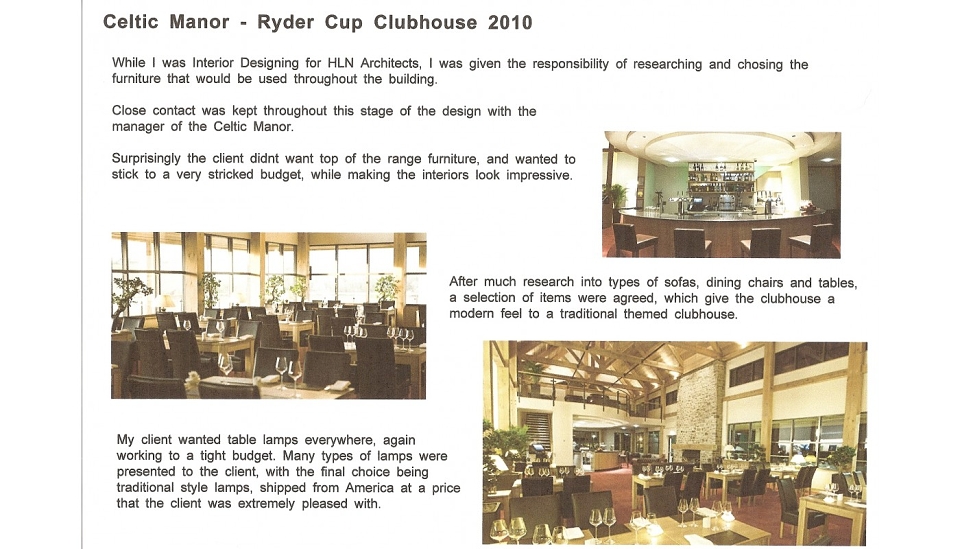 Celtic Manor - Ryder Cup Clubhouse 2010

While I was Interior Designing for HLN Architects, I was given the responsibility of researching and chosing the furniture that would be used throughout the building.

Close contact was kept throughout this stage of the design with the manager of the Celtic Manor.

Surprisingly the client didnt want top of the range furniture, and wanted to stick to a very stricked budget, while making the interiors look impressive.

After much research into types of sofas, dining chairs and tables, a selection of items were agreed, which give the clubhouse a modern feel to a traditional themed clubhouse.

My client wanted table lamps everywhere, again working to a tight budget. Many types of lamps were presented to the client, with the final choice being traditional style lamps, shipped from America at a price that the client was extremely pleased with.